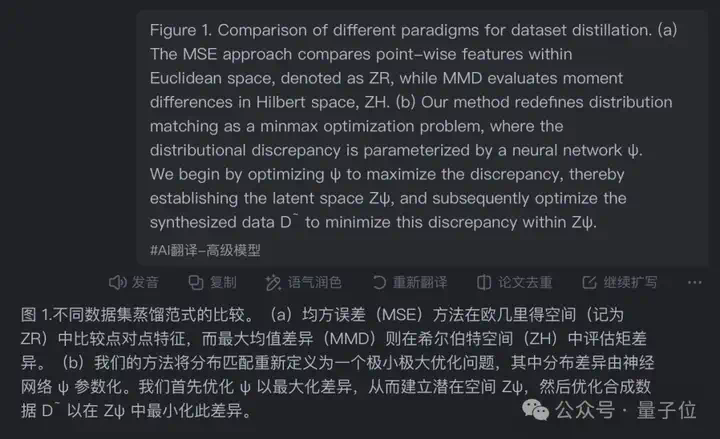 Figure 1. Comparison of different paradigms for dataset distillation. (a) The MSE approach compares point-wise features within Euclidean space, denoted as ZR, while MMD evaluates moment differences in Hilbert space, ZH. (b) Our method redefines distribution matching as a minmax optimization problem, where the distributional discrepancy is parameterized by a neural network ψ. We begin by optimizing ψ to maximize the discrepancy, thereby establishing the latent space Zψ, and subsequently optimize the synthesized data D˜ to minimize this discrepancy within Zψ.

#AI翻译-高级模型

发音 复制 语气润色 重新翻译 论文去重 继续扩写 ···

图 1.不同数据集蒸馏范式的比较。（a）均方误差（MSE）方法在欧几里得空间（记为 ZR）中比较点对点特征，而最大均值差异（MMD）则在希尔伯特空间（ZH）中评估矩差异。（b）我们的方法将分布匹配重新定义为一个极小极大优化问题，其中分布差异由神经网络 ψ 参数化。我们首先优化 ψ 以最大化差异，从而建立潜在空间 Zψ，然后优化合成数据 D˜ 以在 Zψ 中最小化此差异。

公众号 · 量子位